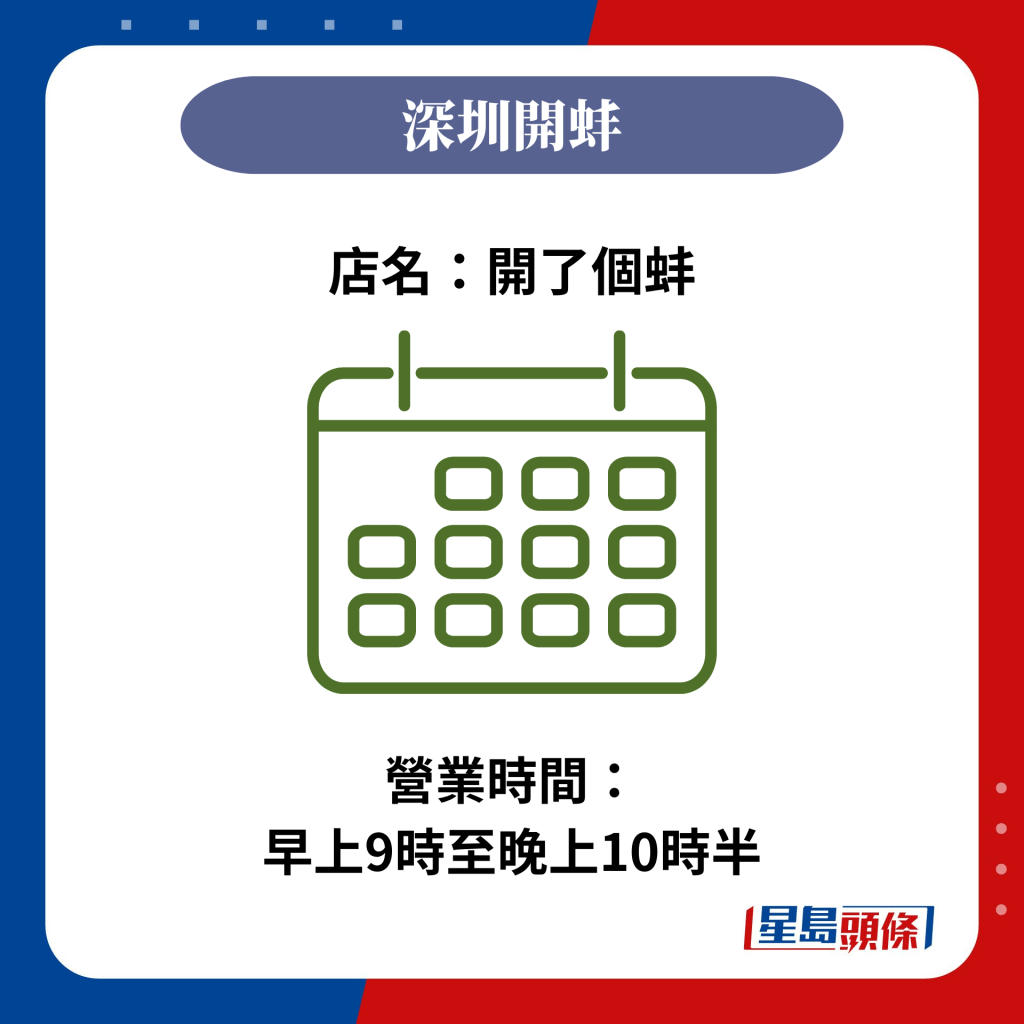 深圳開蚌

店名：開了個蚌

營業時間：
早上9時至晚上10時半

星島頭條